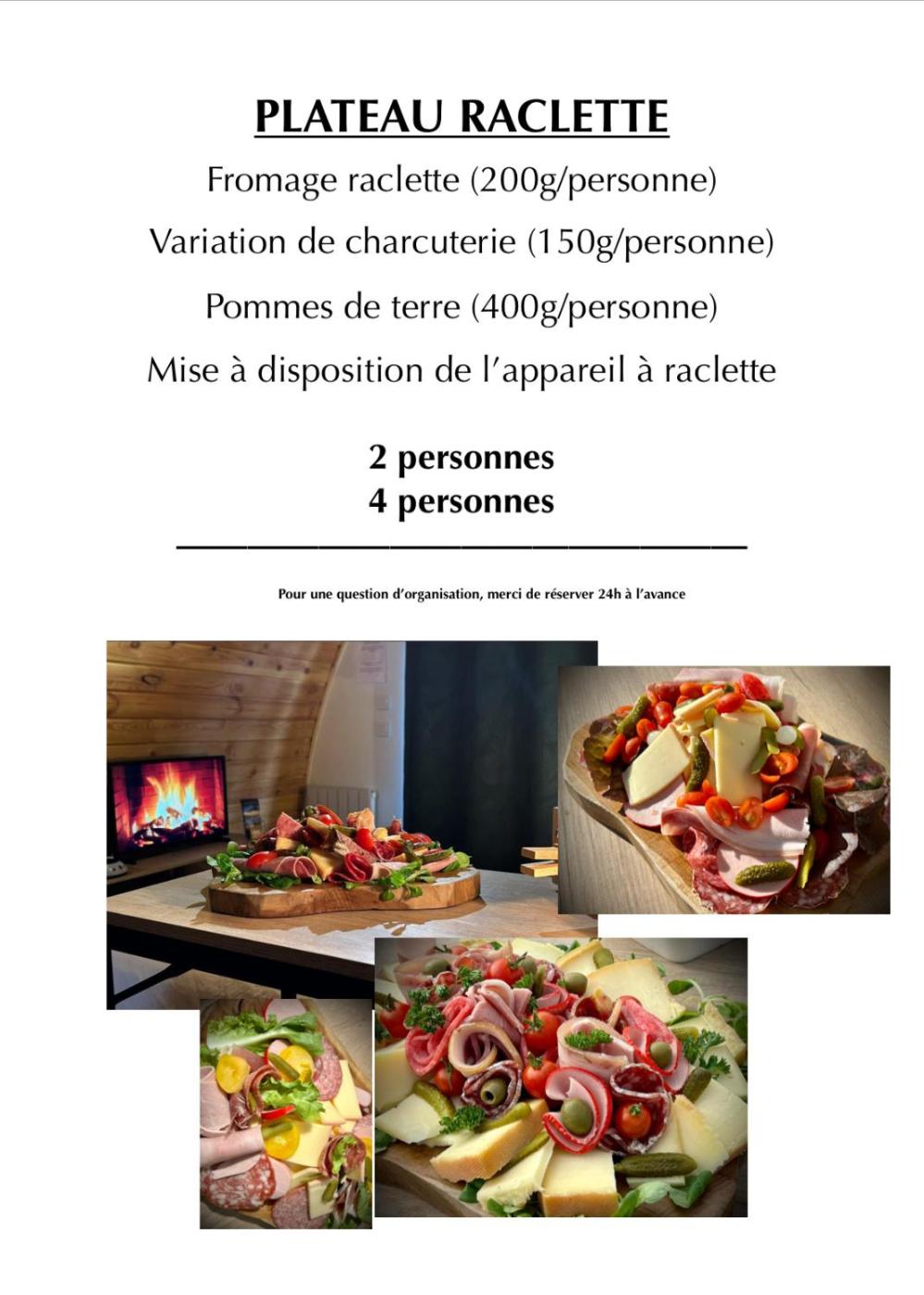 PLATEAU RACLETTE

Fromage raclette (200g/personne)

Variation de charcuterie (150g/personne)

Pommes de terre (400g/personne)

Mise à disposition de l'appareil à raclette

2 personnes
4 personnes

Pour une question d'organisation, merci de réserver 24h à l'avance